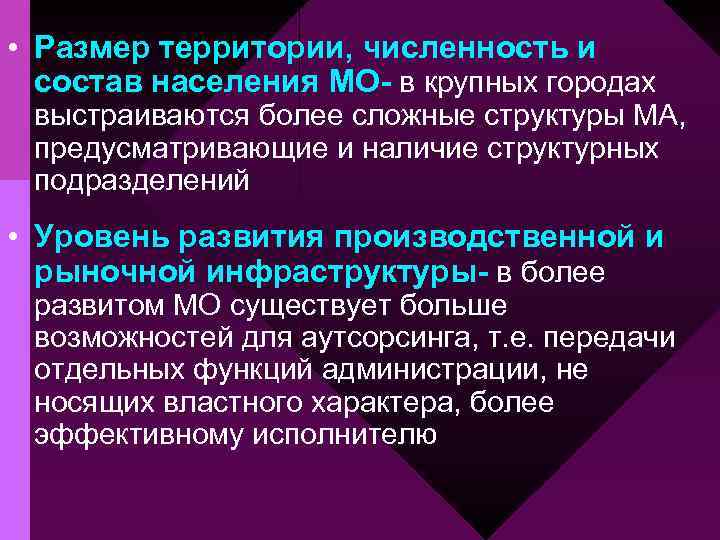 • Размер территории, численность и состав населения МО- в крупных городах выстраиваются более сложные структуры МА, предусматривающие и наличие структурных подразделений

• Уровень развития производственной и рыночной инфраструктуры- в более развитом МО существует больше возможностей для аутсорсинга, т.е. передачи отдельных функций администрации, не носящих властного характера, более эффективному исполнителю